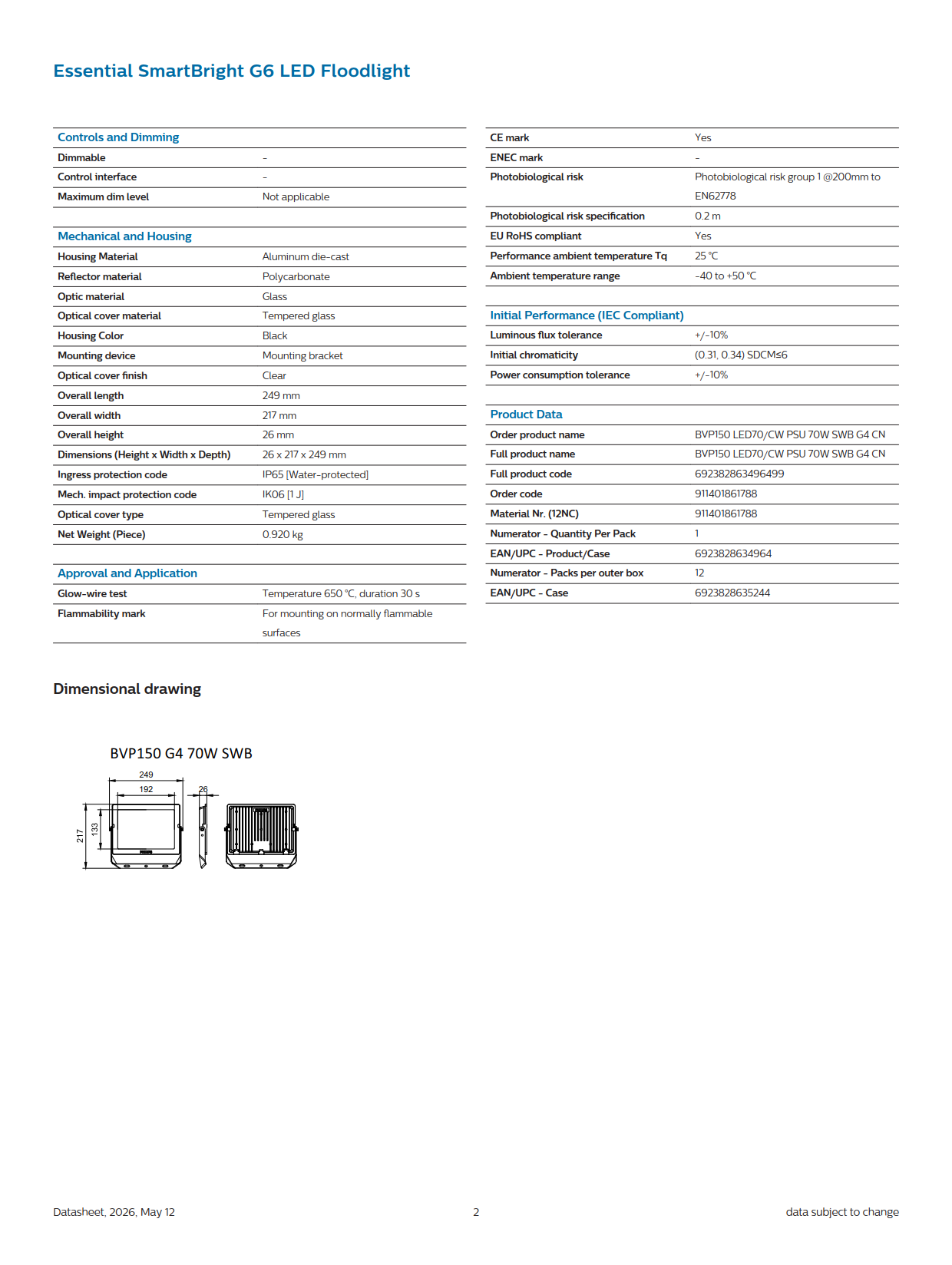 Essential SmartBright G6 LED Floodlight

Controls and Dimming

Dimmable -
Control interface -
Maximum dim level Not applicable

Mechanical and Housing

Housing Material Aluminum die-cast
Reflector material Polycarbonate
Optic material Glass
Optical cover material Tempered glass
Housing Color Black
Mounting device Mounting bracket
Optical cover finish Clear
Overall length 249 mm
Overall width 217 mm
Overall height 26 mm
Dimensions (Height x Width x Depth) 26 x 217 x 249 mm
Ingress protection code IP65 [Water-protected]
Mech. impact protection code IK06 [1 J]
Optical cover type Tempered glass
Net Weight (Piece) 0.920 kg

Approval and Application

Glow-wire test Temperature 650 °C, duration 30 s
Flammability mark For mounting on normally flammable surfaces

CE mark Yes
ENEC mark -
Photobiological risk Photobiological risk group 1 @200mm to EN62778
Photobiological risk specification 0.2 m
EU RoHS compliant Yes
Performance ambient temperature Tq 25 °C
Ambient temperature range -40 to +50 °C

Initial Performance (IEC Compliant)

Luminous flux tolerance +/-10%
Initial chromaticity (0.31, 0.34) SDCM≤6
Power consumption tolerance +/-10%

Product Data

Order product name BVP150 LED70/CW PSU 70W SWB G4 CN
Full product name BVP150 LED70/CW PSU 70W SWB G4 CN
Full product code 692382863496499
Order code 911401861788
Material Nr. (12NC) 911401861788
Numerator - Quantity Per Pack 1
EAN/UPC - Product/Case 6923828634964
Numerator - Packs per outer box 12
EAN/UPC - Case 6923828635244

Dimensional drawing

BVP150 G4 70W SWB

249
192
26
217
133

Datasheet, 2026, May 12 2 data subject to change